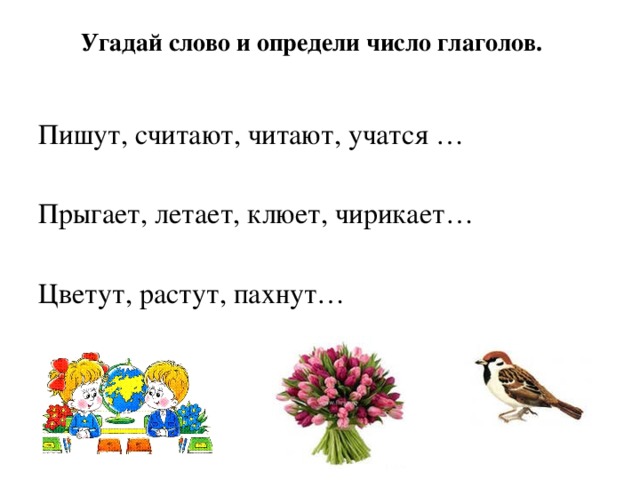 Угадай слово и определи число глаголов.

Пишут, считают, читают, учатся …

Прыгает, летает, клюет, чирикает…

Цветут, растут, пахнут…